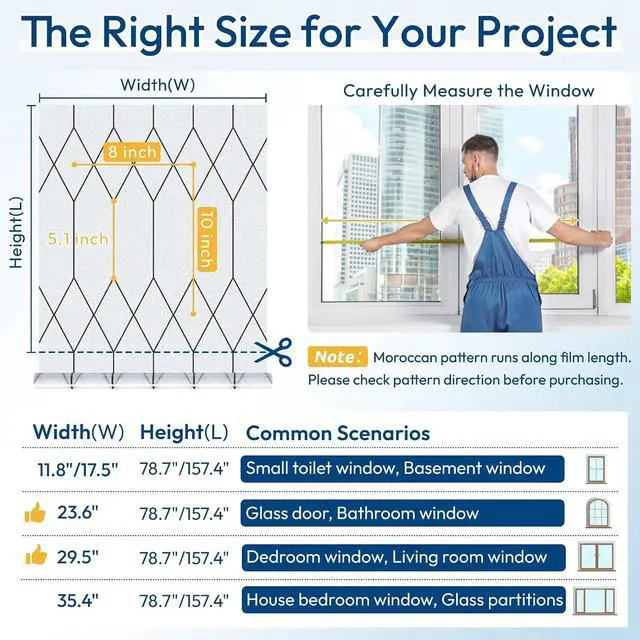 The Right Size for Your Project

Width(W)

Height(L)

8 inch

5.1 inch

10 inch

Carefully Measure the Window

Note: Moroccan pattern runs along film length. Please check pattern direction before purchasing.

| Width(W) | Height(L) | Common Scenarios |
|---|---|---|
| 11.8"/17.5" | 78.7"/157.4" | Small toilet window, Basement window |
| 23.6" | 78.7"/157.4" | Glass door, Bathroom window |
| 29.5" | 78.7"/157.4" | Dedroom window, Living room window |
| 35.4" | 78.7"/157.4" | House bedroom window, Glass partitions |